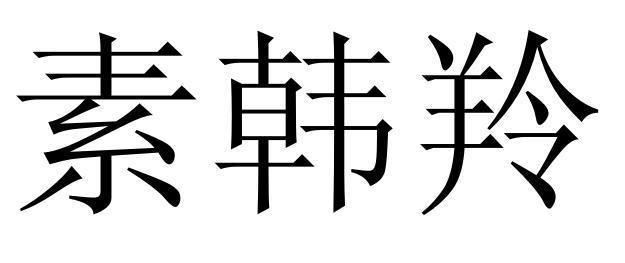 素韩羚